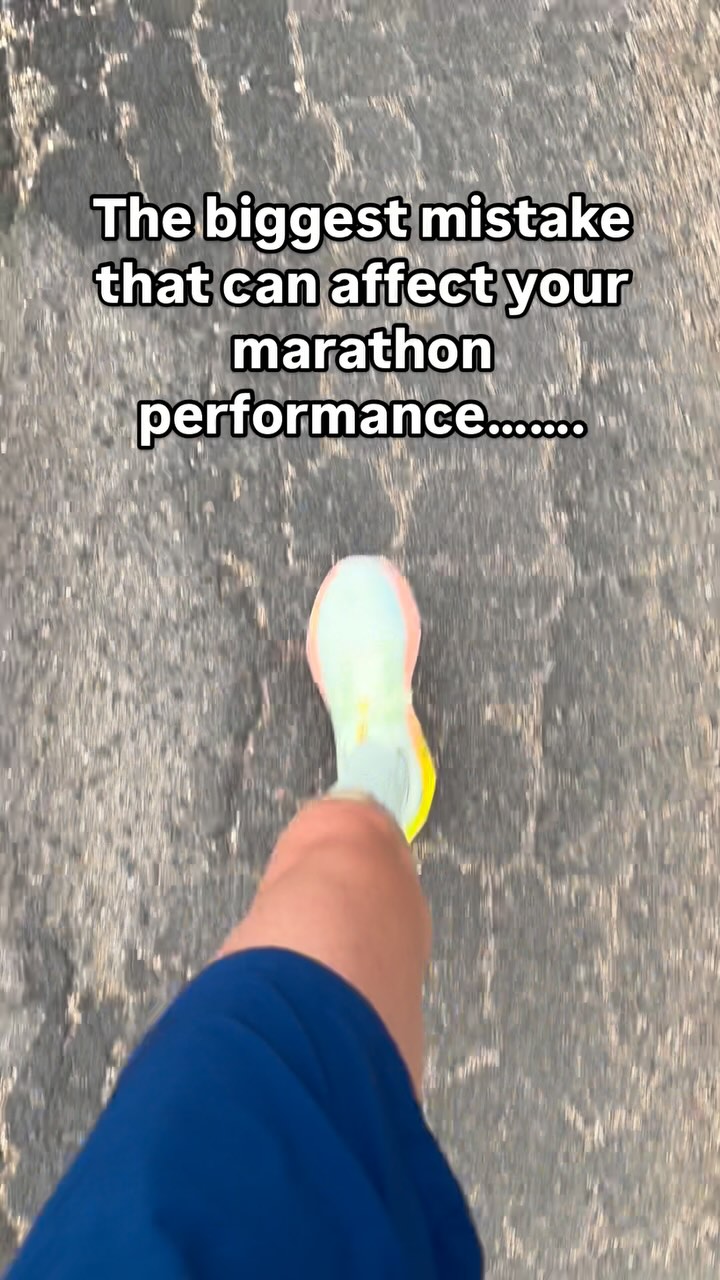 The biggest mistake that can affect your marathon performance…….